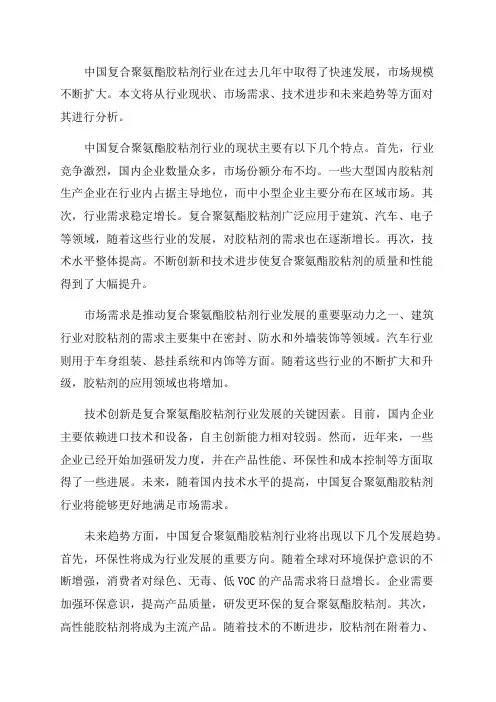 中国复合聚氨酯胶粘剂行业在过去几年中取得了快速发展，市场规模不断扩大。本文将从行业现状、市场需求、技术进步和未来趋势等方面对其进行分析。

中国复合聚氨酯胶粘剂行业的现状主要有以下几个特点。首先，行业竞争激烈，国内企业数量众多，市场份额分布不均。一些大型国内胶粘剂生产企业在行业内占据主导地位，而中小型企业主要分布在区域市场。其次，行业需求稳定增长。复合聚氨酯胶粘剂广泛应用于建筑、汽车、电子等领域，随着这些行业的发展，对胶粘剂的需求也在逐渐增长。再次，技术水平整体提高。不断创新和技术进步使复合聚氨酯胶粘剂的质量和性能得到了大幅提升。

市场需求是推动复合聚氨酯胶粘剂行业发展的重要驱动力之一、建筑行业对胶粘剂的需求主要集中在密封、防水和外墙装饰等领域。汽车行业则用于车身组装、悬挂系统和内饰等方面。随着这些行业的不断扩大和升级，胶粘剂的应用领域也将增加。

技术创新是复合聚氨酯胶粘剂行业发展的关键因素。目前，国内企业主要依赖进口技术和设备，自主创新能力相对较弱。然而，近年来，一些企业已经开始加强研发力度，并在产品性能、环保性和成本控制等方面取得了一些进展。未来，随着国内技术水平的提高，中国复合聚氨酯胶粘剂行业将能够更好地满足市场需求。

未来趋势方面，中国复合聚氨酯胶粘剂行业将出现以下几个发展趋势。首先，环保性将成为行业发展的重要方向。随着全球对环境保护意识的不断增强，消费者对绿色、无毒、低VOC的产品需求将日益增长。企业需要加强环保意识，提高产品质量，研发更环保的复合聚氨酯胶粘剂。其次，高性能胶粘剂将成为主流产品。随着技术的不断进步，胶粘剂在附着力、